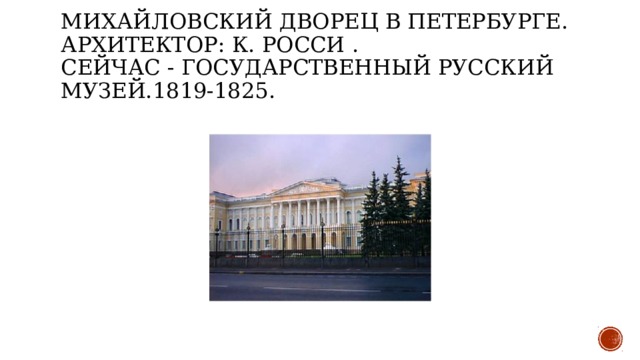 МИХАЙЛОВСКИЙ ДВОРЕЦ В ПЕТЕРБУРГЕ. АРХИТЕКТОР: К. РОССИ .
СЕЙЧАС - ГОСУДАРСТВЕННЫЙ РУССКИЙ МУЗЕЙ.1819-1825.